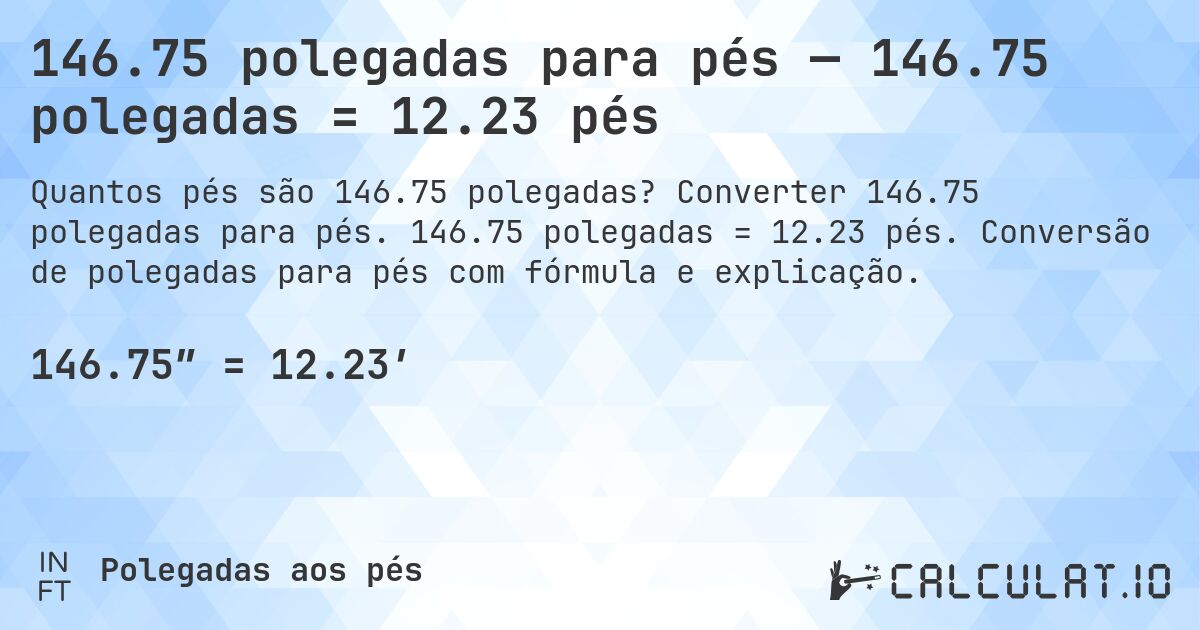 146.75 polegadas para pés — 146.75 polegadas = 12.23 pés

Quantos pés são 146.75 polegadas? Converter 146.75 polegadas para pés. 146.75 polegadas = 12.23 pés. Conversão de polegadas para pés com fórmula e explicação.

146.75″ = 12.23′

IN
FT
Polegadas aos pés

CALCULAT.IO